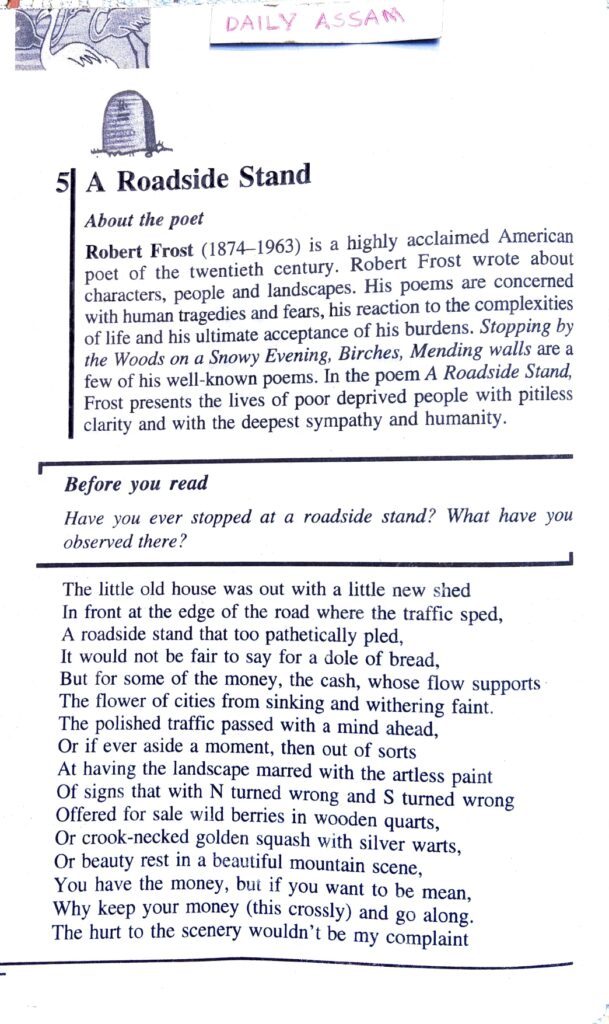 DAILY ASSAM

5 A Roadside Stand

About the poet

Robert Frost (1874–1963) is a highly acclaimed American poet of the twentieth century. Robert Frost wrote about characters, people and landscapes. His poems are concerned with human tragedies and fears, his reaction to the complexities of life and his ultimate acceptance of his burdens. Stopping by the Woods on a Snowy Evening, Birches, Mending walls are a few of his well-known poems. In the poem A Roadside Stand, Frost presents the lives of poor deprived people with pitiless clarity and with the deepest sympathy and humanity.

Before you read

Have you ever stopped at a roadside stand? What have you observed there?

The little old house was out with a little new shed
In front at the edge of the road where the traffic sped,
A roadside stand that too pathetically pled,
It would not be fair to say for a dole of bread,
But for some of the money, the cash, whose flow supports
The flower of cities from sinking and withering faint.
The polished traffic passed with a mind ahead,
Or if ever aside a moment, then out of sorts
At having the landscape marred with the artless paint
Of signs that with N turned wrong and S turned wrong
Offered for sale wild berries in wooden quarts,
Or crook-necked golden squash with silver warts,
Or beauty rest in a beautiful mountain scene,
You have the money, but if you want to be mean,
Why keep your money (this crossly) and go along.
The hurt to the scenery wouldn't be my complaint